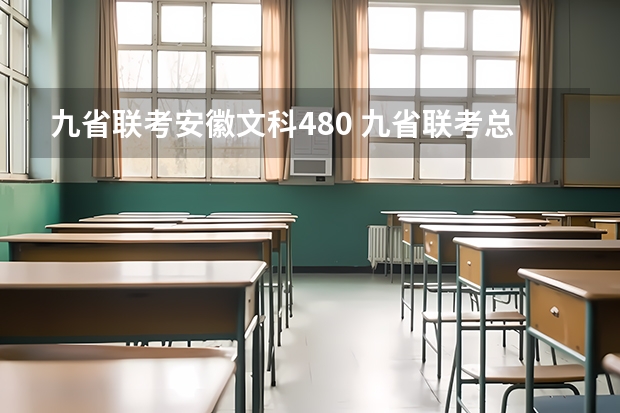 九省联考安徽文科480 九省联考总